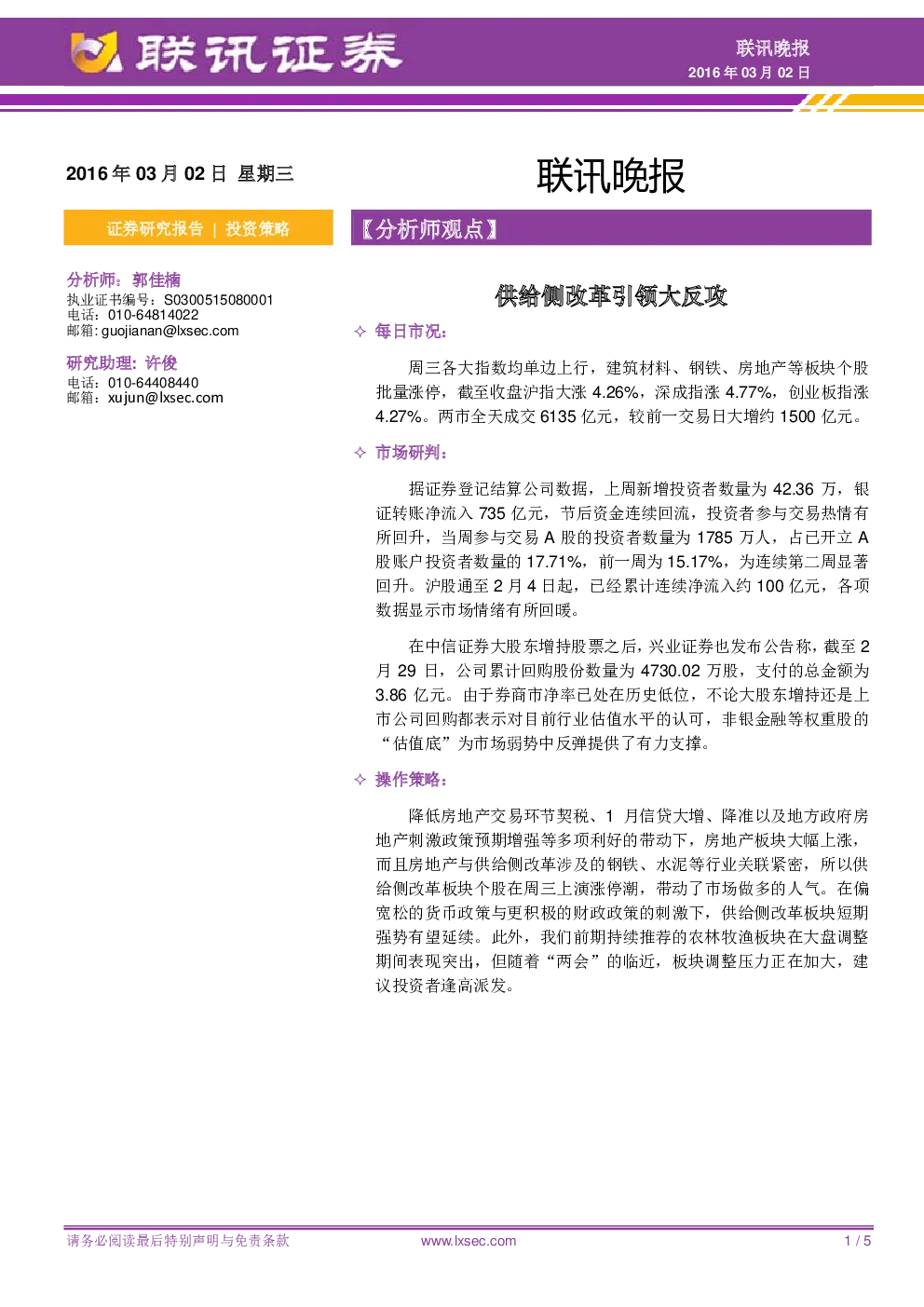 联讯证券

联讯晚报
2016年03月02日

2016年03月02日 星期三

联讯晚报

证券研究报告 | 投资策略

分析师：郭佳楠
执业证书编号：S0300515080001
电话：010-64814022
邮箱：guojianan@lxsec.com

研究助理：许俊
电话：010-64408440
邮箱：xujun@lxsec.com

【分析师观点】

供给侧改革引领大反攻

✧ 每日市况：

周三各大指数均单边上行，建筑材料、钢铁、房地产等板块个股批量涨停，截至收盘沪指大涨4.26%，深成指涨4.77%，创业板指涨4.27%。两市全天成交6135亿元，较前一交易日大增约1500亿元。

✧ 市场研判：

据证券登记结算公司数据，上周新增投资者数量为42.36万，银证转账净流入735亿元，节后资金连续回流，投资者参与交易热情有所回升，当周参与交易A股的投资者数量为1785万人，占已开立A股账户投资者数量的17.71%，前一周为15.17%，为连续第二周显著回升。沪股通至2月4日起，已经累计连续净流入约100亿元，各项数据显示市场情绪有所回暖。

在中信证券大股东增持股票之后，兴业证券也发布公告称，截至2月29日，公司累计回购股份数量为4730.02万股，支付的总金额为3.86亿元。由于券商市净率已处在历史低位，不论大股东增持还是上市公司回购都表示对目前行业估值水平的认可，非银金融等权重股的“估值底”为市场弱势中反弹提供了有力支撑。

✧ 操作策略：

降低房地产交易环节契税、1月信贷大增、降准以及地方政府房地产刺激政策预期增强等多项利好的带动下，房地产板块大幅上涨，而且房地产与供给侧改革涉及的钢铁、水泥等行业关联紧密，所以供给侧改革板块个股在周三上演涨停潮，带动了市场做多的人气。在偏宽松的货币政策与更积极的财政政策的刺激下，供给侧改革板块短期强势有望延续。此外，我们前期持续推荐的农林牧渔板块在大盘调整期间表现突出，但随着“两会”的临近，板块调整压力正在加大，建议投资者逢高派发。

请务必阅读最后特别声明与免责条款 www.lxsec.com 1 / 5